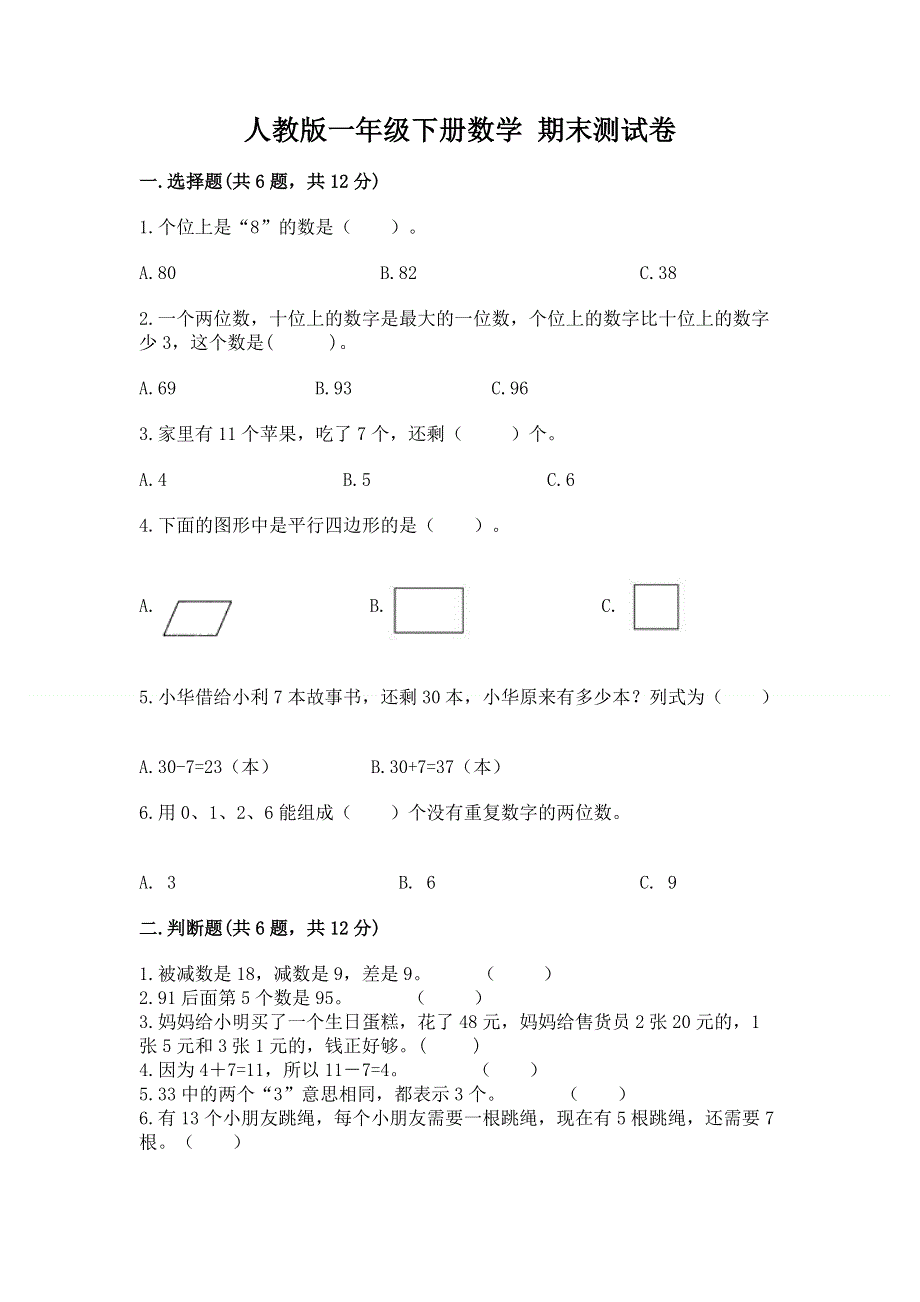 人教版一年级下册数学 期末测试卷

一.选择题(共 6 题，共 12 分)

1.个位上是“8”的数是（　　）。

A.80　　　　B.82　　　　C.38

2.一个两位数，十位上的数字是最大的一位数，个位上的数字比十位上的数字少 3，这个数是(　　)。

A.69　　　　B.93　　　　C.96

3.家里有 11 个苹果，吃了 7 个，还剩（　　）个。

A.4　　　　B.5　　　　C.6

4.下面的图形中是平行四边形的是（　　）。

A.　　　　B.　　　　C.

5.小华借给小利 7 本故事书，还剩 30 本，小华原来有多少本？列式为（　　）

A.30-7=23（本）　　　　B.30+7=37（本）

6.用 0、1、2、6 能组成（　　）个没有重复数字的两位数。

A. 3　　　　B. 6　　　　C. 9

二.判断题(共 6 题，共 12 分)

1.被减数是 18，减数是 9，差是 9。　　（　　）
2.91 后面第 5 个数是 95。　　（　　）
3.妈妈给小明买了一个生日蛋糕，花了 48 元，妈妈给售货员 2 张 20 元的，1 张 5 元和 3 张 1 元的，钱正好够。（　　）
4.因为 4＋7=11，所以 11－7=4。　　（　　）
5.33 中的两个“3”意思相同，都表示 3 个。　　（　　）
6.有 13 个小朋友跳绳，每个小朋友需要一根跳绳，现在有 5 根跳绳，还需要 7 根。（　　）